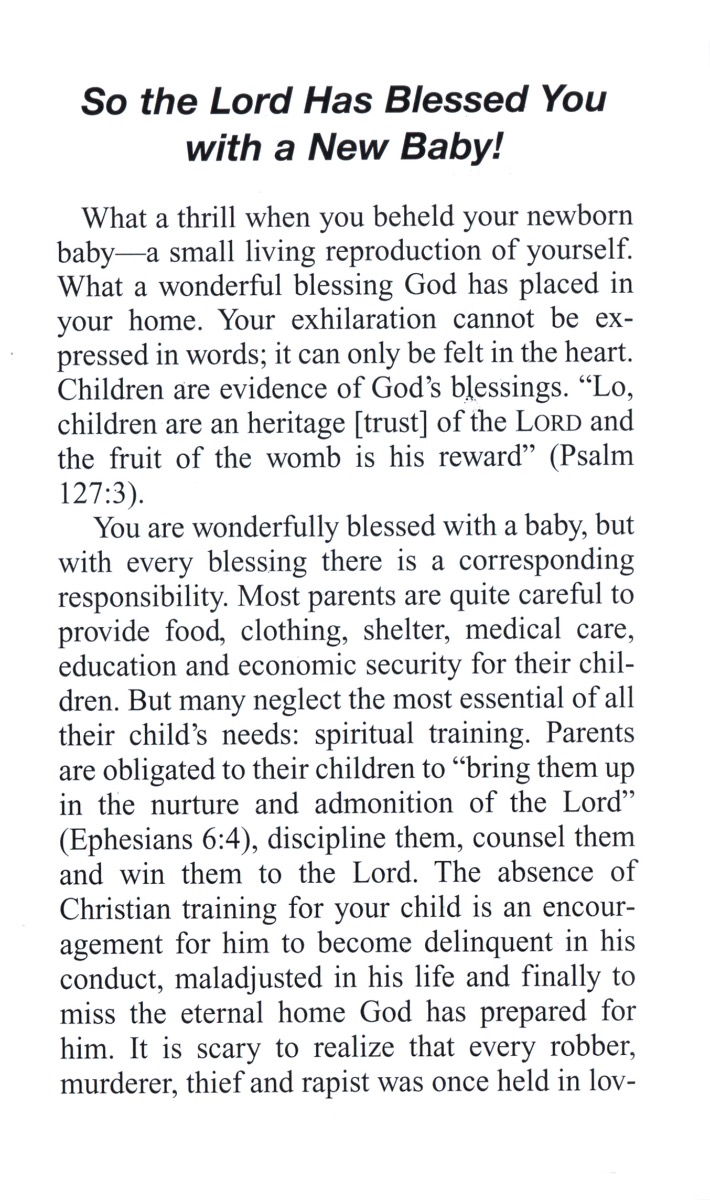 So the Lord Has Blessed You with a New Baby!

What a thrill when you beheld your newborn baby—a small living reproduction of yourself. What a wonderful blessing God has placed in your home. Your exhilaration cannot be expressed in words; it can only be felt in the heart. Children are evidence of God's blessings. "Lo, children are an heritage [trust] of the LORD and the fruit of the womb is his reward" (Psalm 127:3).

You are wonderfully blessed with a baby, but with every blessing there is a corresponding responsibility. Most parents are quite careful to provide food, clothing, shelter, medical care, education and economic security for their children. But many neglect the most essential of all their child's needs: spiritual training. Parents are obligated to their children to "bring them up in the nurture and admonition of the Lord" (Ephesians 6:4), discipline them, counsel them and win them to the Lord. The absence of Christian training for your child is an encouragement for him to become delinquent in his conduct, maladjusted in his life and finally to miss the eternal home God has prepared for him. It is scary to realize that every robber, murderer, thief and rapist was once held in lov-